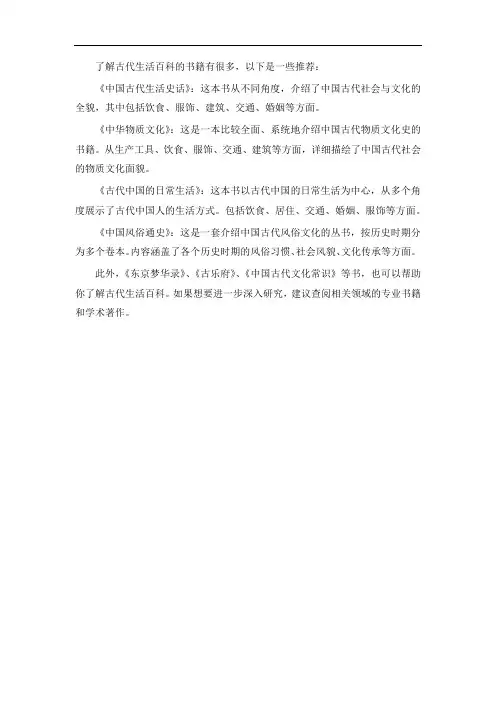 了解古代生活百科的书籍有很多，以下是一些推荐：

《中国古代生活史话》：这本书从不同角度，介绍了中国古代社会与文化的全貌，其中包括饮食、服饰、建筑、交通、婚姻等方面。

《中华物质文化》：这是一本比较全面、系统地介绍中国古代物质文化史的书籍。从生产工具、饮食、服饰、交通、建筑等方面，详细描绘了中国古代社会的物质文化面貌。

《古代中国的日常生活》：这本书以古代中国的日常生活为中心，从多个角度展示了古代中国人的生活方式。包括饮食、居住、交通、婚姻、服饰等方面。

《中国风俗通史》：这是一套介绍中国古代风俗文化的丛书，按历史时期分为多个卷本。内容涵盖了各个历史时期的风俗习惯、社会风貌、文化传承等方面。

此外，《东京梦华录》、《古乐府》、《中国古代文化常识》等书，也可以帮助你了解古代生活百科。如果想要进一步深入研究，建议查阅相关领域的专业书籍和学术著作。